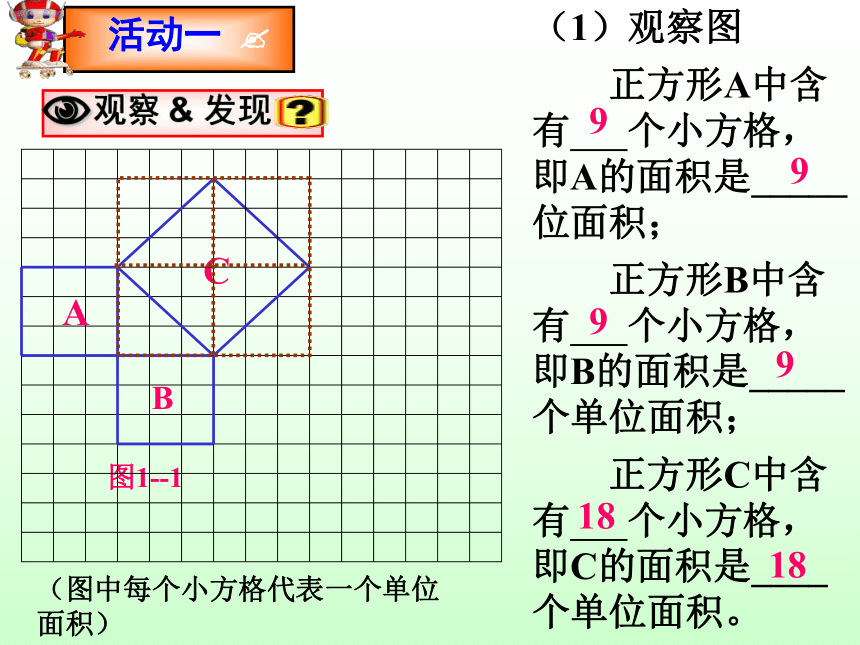 活动一

观察 & 发现 ?

C

A

B

图1--1

（图中每个小方格代表一个单位面积）

（1）观察图

正方形A中含有 9 个小方格，即A的面积是 9 位面积；

正方形B中含有 9 个小方格，即B的面积是 9 个单位面积；

正方形C中含有 18 个小方格，即C的面积是 18 个单位面积。